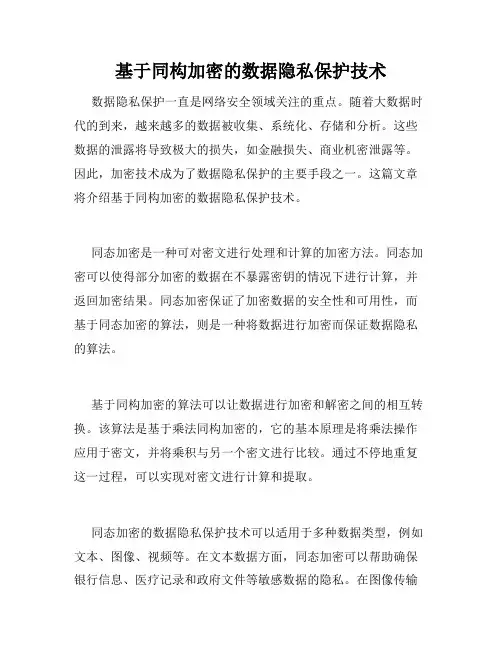 基于同构加密的数据隐私保护技术

数据隐私保护一直是网络安全领域关注的重点。随着大数据时代的到来，越来越多的数据被收集、系统化、存储和分析。这些数据的泄露将导致极大的损失，如金融损失、商业机密泄露等。因此，加密技术成为了数据隐私保护的主要手段之一。这篇文章将介绍基于同构加密的数据隐私保护技术。

同态加密是一种可对密文进行处理和计算的加密方法。同态加密可以使得部分加密的数据在不暴露密钥的情况下进行计算，并返回加密结果。同态加密保证了加密数据的安全性和可用性，而基于同态加密的算法，则是一种将数据进行加密而保证数据隐私的算法。

基于同构加密的算法可以让数据进行加密和解密之间的相互转换。该算法是基于乘法同构加密的，它的基本原理是将乘法操作应用于密文，并将乘积与另一个密文进行比较。通过不停地重复这一过程，可以实现对密文进行计算和提取。

同态加密的数据隐私保护技术可以适用于多种数据类型，例如文本、图像、视频等。在文本数据方面，同态加密可以帮助确保银行信息、医疗记录和政府文件等敏感数据的隐私。在图像传输